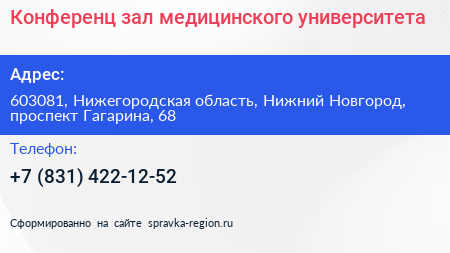 Конференц зал медицинского университета

Адрес:

603081, Нижегородская область, Нижний Новгород, проспект Гагарина, 68

Телефон:

+7 (831) 422-12-52

Сформированно на сайте spravka-region.ru